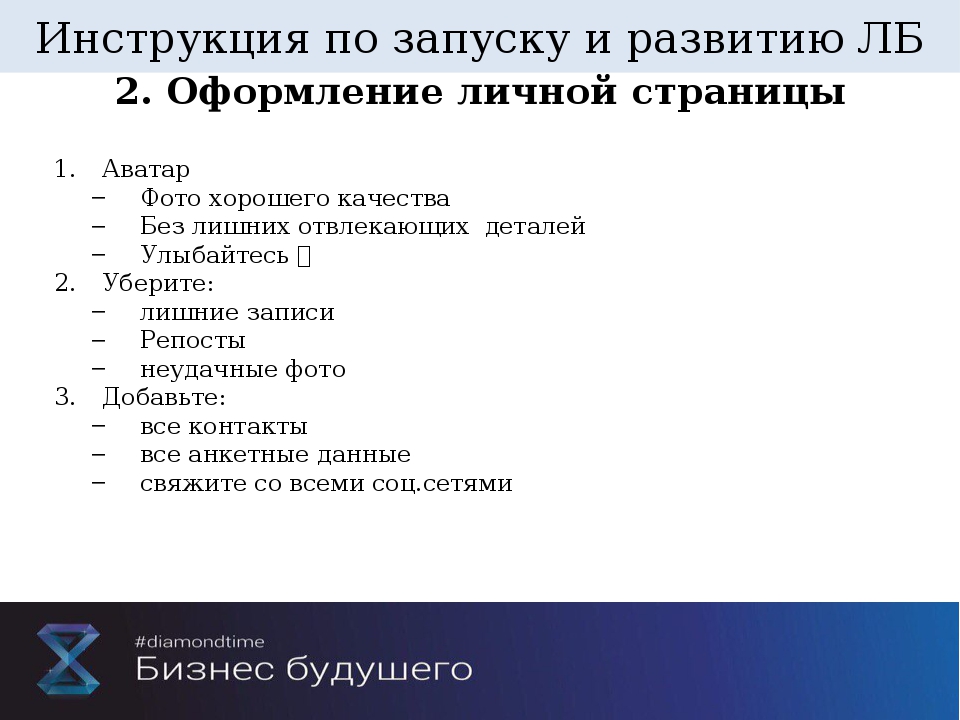 Инструкция по запуску и развитию ЛБ

2. Оформление личной страницы

1. Аватар
– Фото хорошего качества
– Без лишних отвлекающих деталей
– Улыбайтесь 
2. Уберите:
– лишние записи
– Репосты
– неудачные фото
3. Добавьте:
– все контакты
– все анкетные данные
– свяжите со всеми соц.сетями

#diamondtime
Бизнес будущего